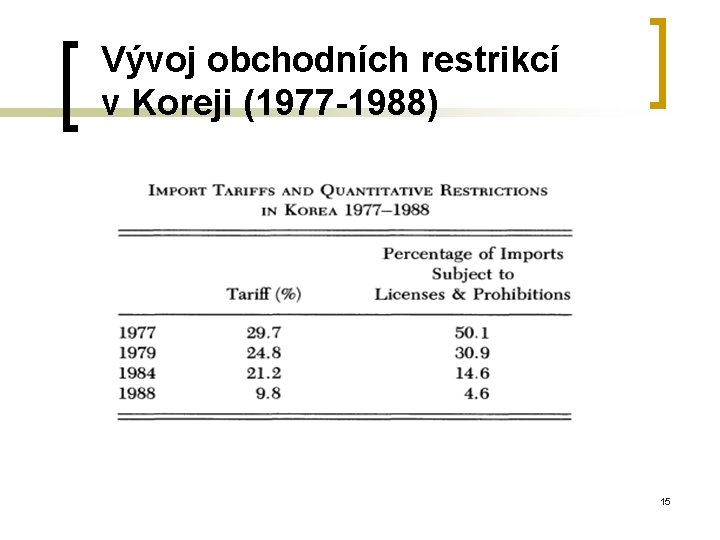 Vývoj obchodních restrikcí v Koreji (1977-1988)

IMPORT TARIFFS AND QUANTITATIVE RESTRICTIONS IN KOREA 1977–1988

| | Tariff (%) | Percentage of Imports Subject to Licenses & Prohibitions |
|---|---|---|
| 1977 | 29.7 | 50.1 |
| 1979 | 24.8 | 30.9 |
| 1984 | 21.2 | 14.6 |
| 1988 | 9.8 | 4.6 |

15